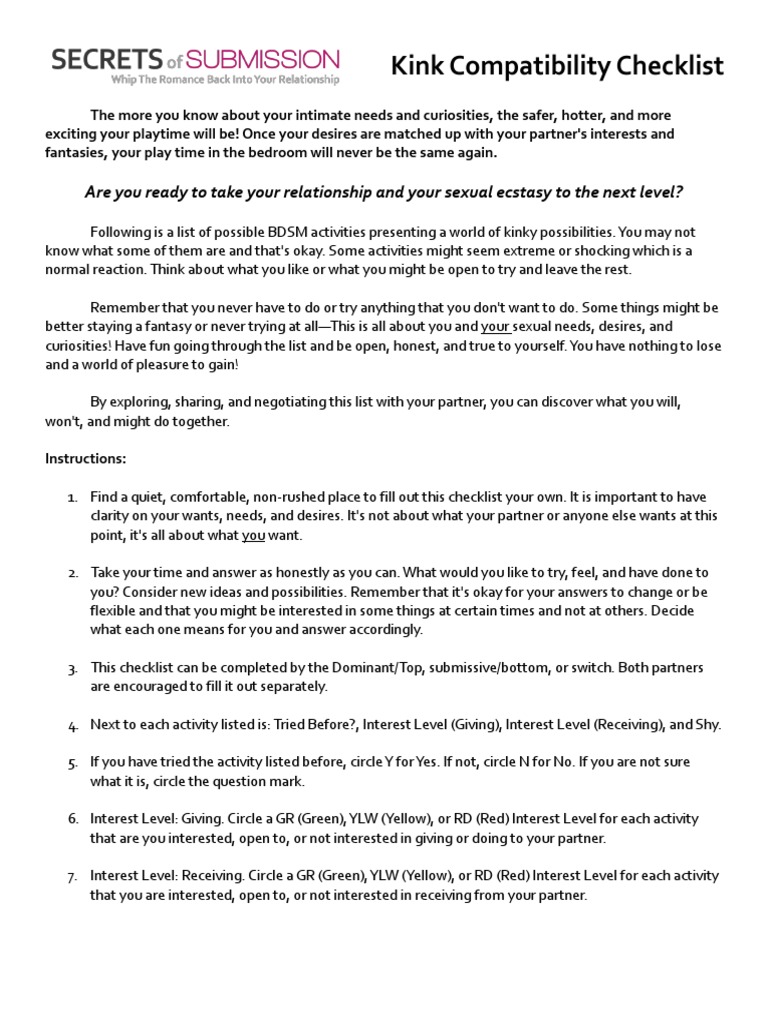 SECRETS of SUBMISSION
Whip The Romance Back Into Your Relationship

Kink Compatibility Checklist

The more you know about your intimate needs and curiosities, the safer, hotter, and more exciting your playtime will be! Once your desires are matched up with your partner's interests and fantasies, your play time in the bedroom will never be the same again.

Are you ready to take your relationship and your sexual ecstasy to the next level?

Following is a list of possible BDSM activities presenting a world of kinky possibilities. You may not know what some of them are and that's okay. Some activities might seem extreme or shocking which is a normal reaction. Think about what you like or what you might be open to try and leave the rest.

Remember that you never have to do or try anything that you don't want to do. Some things might be better staying a fantasy or never trying at all—This is all about you and your sexual needs, desires, and curiosities! Have fun going through the list and be open, honest, and true to yourself. You have nothing to lose and a world of pleasure to gain!

By exploring, sharing, and negotiating this list with your partner, you can discover what you will, won't, and might do together.

Instructions:

1. Find a quiet, comfortable, non-rushed place to fill out this checklist your own. It is important to have clarity on your wants, needs, and desires. It's not about what your partner or anyone else wants at this point, it's all about what you want.

2. Take your time and answer as honestly as you can. What would you like to try, feel, and have done to you? Consider new ideas and possibilities. Remember that it's okay for your answers to change or be flexible and that you might be interested in some things at certain times and not at others. Decide what each one means for you and answer accordingly.

3. This checklist can be completed by the Dominant/Top, submissive/bottom, or switch. Both partners are encouraged to fill it out separately.

4. Next to each activity listed is: Tried Before?, Interest Level (Giving), Interest Level (Receiving), and Shy.

5. If you have tried the activity listed before, circle Y for Yes. If not, circle N for No. If you are not sure what it is, circle the question mark.

6. Interest Level: Giving. Circle a GR (Green), YLW (Yellow), or RD (Red) Interest Level for each activity that are you interested, open to, or not interested in giving or doing to your partner.

7. Interest Level: Receiving. Circle a GR (Green), YLW (Yellow), or RD (Red) Interest Level for each activity that you are interested, open to, or not interested in receiving from your partner.